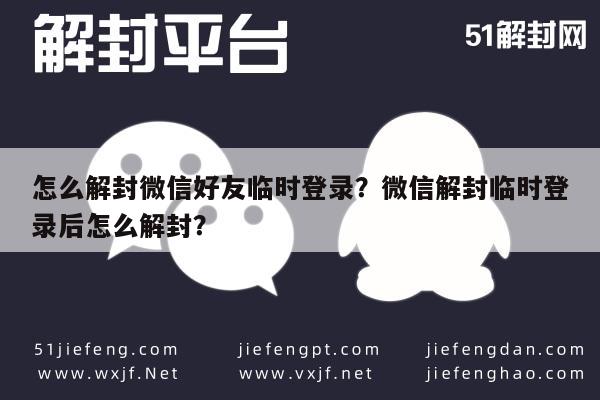 解封平台

51解封网

怎么解封微信好友临时登录？微信解封临时登录后怎么解封？

51jiefeng.com
www.wxjf.Net

jiefengpt.com
www.vxjf.net

jiefengdan.com
jiefenghao.com